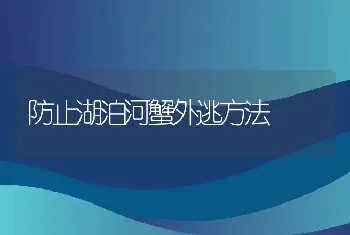 防止湖泊河蟹外逃方法